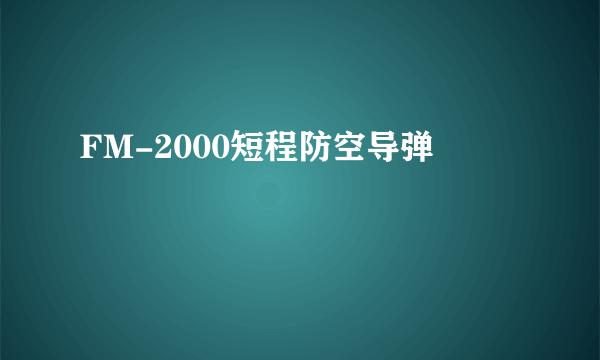 FM-2000短程防空导弹